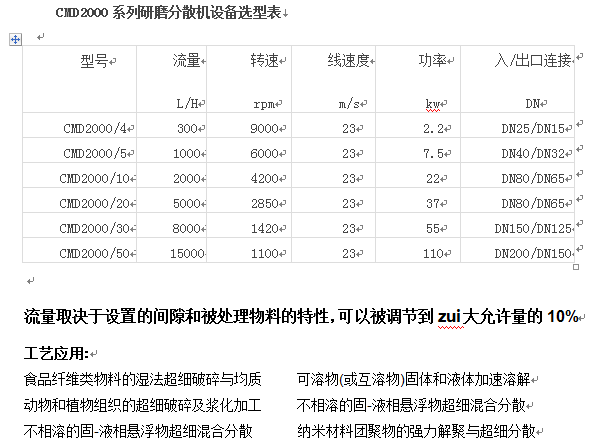 CMD2000 系列研磨分散机设备选型表

| 型号 | 流量 L/H | 转速 rpm | 线速度 m/s | 功率 kw | 入/出口连接 DN |
|---|---|---|---|---|---|
| CMD2000/4 | 300 | 9000 | 23 | 2.2 | DN25/DN15 |
| CMD2000/5 | 1000 | 6000 | 23 | 7.5 | DN40/DN32 |
| CMD2000/10 | 2000 | 4200 | 23 | 22 | DN80/DN65 |
| CMD2000/20 | 5000 | 2850 | 23 | 37 | DN80/DN65 |
| CMD2000/30 | 8000 | 1420 | 23 | 55 | DN150/DN125 |
| CMD2000/50 | 15000 | 1100 | 23 | 110 | DN200/DN150 |

流量取决于设置的间隙和被处理物料的特性，可以被调节到 zui 大允许量的 10%

工艺应用:

食品纤维类物料的湿法超细破碎与均质
动物和植物组织的超细破碎及浆化加工
不相溶的固-液相悬浮物超细混合分散

可溶物(或互溶物)固体和液体加速溶解
不相溶的固-液相悬浮物超细混合分散
纳米材料团聚物的强力解聚与超细分散